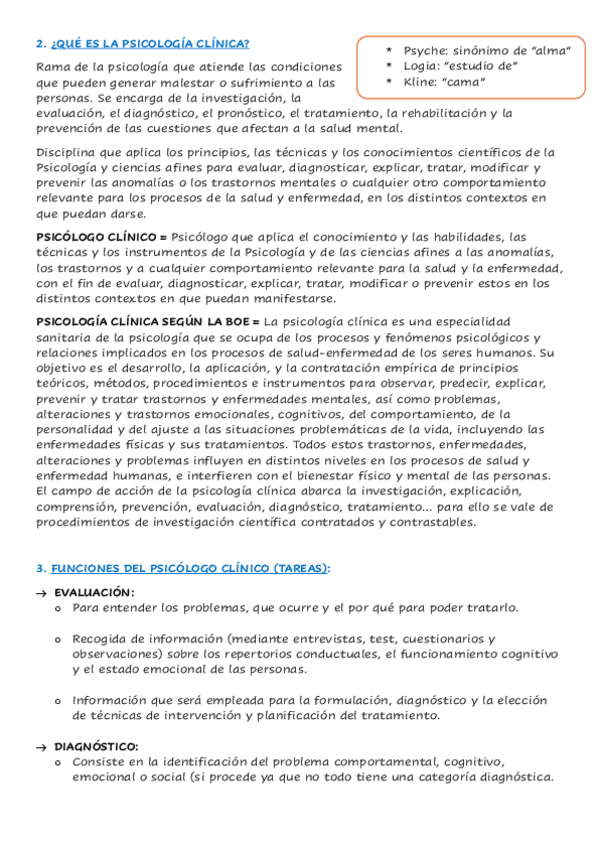 2. ¿QUÉ ES LA PSICOLOGÍA CLÍNICA?

* Psyche: sinónimo de "alma"
* Logia: "estudio de"
* Kline: "cama"

Rama de la psicología que atiende las condiciones que pueden generar malestar o sufrimiento a las personas. Se encarga de la investigación, la evaluación, el diagnóstico, el pronóstico, el tratamiento, la rehabilitación y la prevención de las cuestiones que afectan a la salud mental.

Disciplina que aplica los principios, las técnicas y los conocimientos científicos de la Psicología y ciencias afines para evaluar, diagnosticar, explicar, tratar, modificar y prevenir las anomalías o los trastornos mentales o cualquier otro comportamiento relevante para los procesos de la salud y enfermedad, en los distintos contextos en que puedan darse.

PSICÓLOGO CLÍNICO = Psicólogo que aplica el conocimiento y las habilidades, las técnicas y los instrumentos de la Psicología y de las ciencias afines a las anomalías, los trastornos y a cualquier comportamiento relevante para la salud y la enfermedad, con el fin de evaluar, diagnosticar, explicar, tratar, modificar o prevenir estos en los distintos contextos en que puedan manifestarse.

PSICOLOGÍA CLÍNICA SEGÚN LA BOE = La psicología clínica es una especialidad sanitaria de la psicología que se ocupa de los procesos y fenómenos psicológicos y relaciones implicados en los procesos de salud-enfermedad de los seres humanos. Su objetivo es el desarrollo, la aplicación, y la contratación empírica de principios teóricos, métodos, procedimientos e instrumentos para observar, predecir, explicar, prevenir y tratar trastornos y enfermedades mentales, así como problemas, alteraciones y trastornos emocionales, cognitivos, del comportamiento, de la personalidad y del ajuste a las situaciones problemáticas de la vida, incluyendo las enfermedades físicas y sus tratamientos. Todos estos trastornos, enfermedades, alteraciones y problemas influyen en distintos niveles en los procesos de salud y enfermedad humanas, e interfieren con el bienestar físico y mental de las personas. El campo de acción de la psicología clínica abarca la investigación, explicación, comprensión, prevención, evaluación, diagnóstico, tratamiento... para ello se vale de procedimientos de investigación científica contratados y contrastables.

3. FUNCIONES DEL PSICÓLOGO CLÍNICO (TAREAS):

→ EVALUACIÓN:
o Para entender los problemas, que ocurre y el por qué para poder tratarlo.

o Recogida de información (mediante entrevistas, test, cuestionarios y observaciones) sobre los repertorios conductuales, el funcionamiento cognitivo y el estado emocional de las personas.

o Información que será empleada para la formulación, diagnóstico y la elección de técnicas de intervención y planificación del tratamiento.

→ DIAGNÓSTICO:
o Consiste en la identificación del problema comportamental, cognitivo, emocional o social (si procede ya que no todo tiene una categoría diagnóstica.